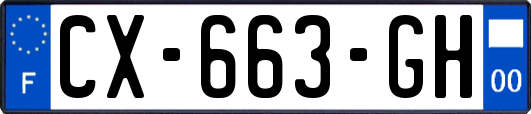 F
CX-663-GH
00